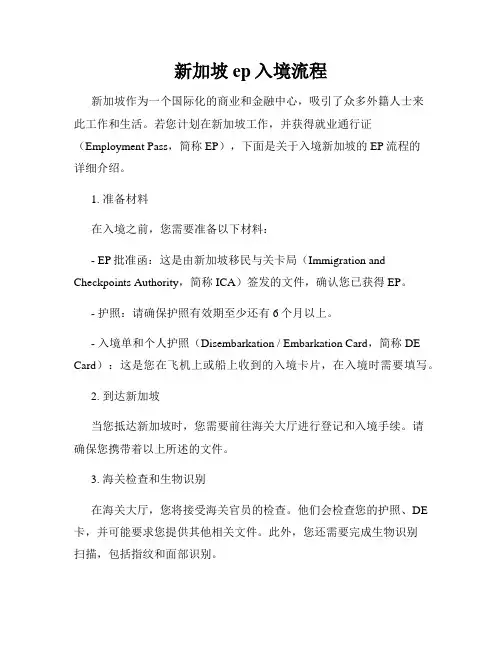 新加坡 ep 入境流程

新加坡作为一个国际化的商业和金融中心，吸引了众多外籍人士来此工作和生活。若您计划在新加坡工作，并获得就业通行证（Employment Pass，简称 EP），下面是关于入境新加坡的 EP 流程的详细介绍。

1. 准备材料

在入境之前，您需要准备以下材料：

- EP 批准函：这是由新加坡移民与关卡局（Immigration and Checkpoints Authority，简称 ICA）签发的文件，确认您已获得 EP。

- 护照：请确保护照有效期至少还有 6 个月以上。

- 入境单和个人护照（Disembarkation / Embarkation Card，简称 DE Card）：这是您在飞机上或船上收到的入境卡片，在入境时需要填写。

2. 到达新加坡

当您抵达新加坡时，您需要前往海关大厅进行登记和入境手续。请确保您携带着以上所述的文件。

3. 海关检查和生物识别

在海关大厅，您将接受海关官员的检查。他们会检查您的护照、DE 卡，并可能要求您提供其他相关文件。此外，您还需要完成生物识别扫描，包括指纹和面部识别。